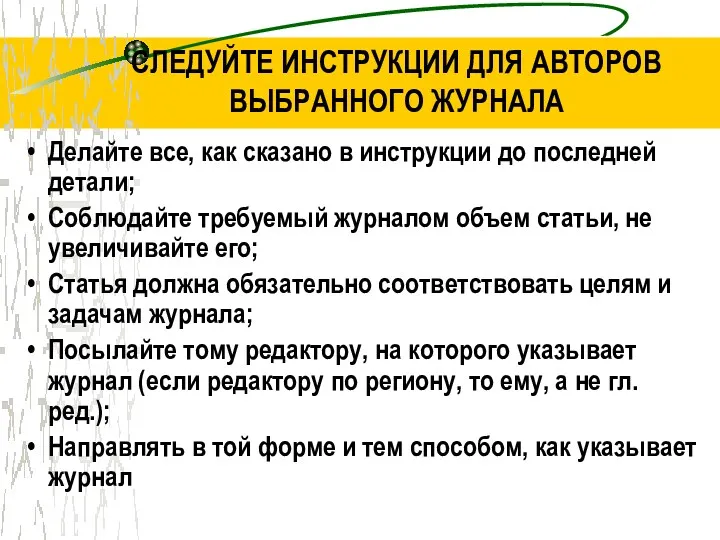 СЛЕДУЙТЕ ИНСТРУКЦИИ ДЛЯ АВТОРОВ ВЫБРАННОГО ЖУРНАЛА

• Делайте все, как сказано в инструкции до последней детали;
• Соблюдайте требуемый журналом объем статьи, не увеличивайте его;
• Статья должна обязательно соответствовать целям и задачам журнала;
• Посылайте тому редактору, на которого указывает журнал (если редактору по региону, то ему, а не гл. ред.);
• Направлять в той форме и тем способом, как указывает журнал